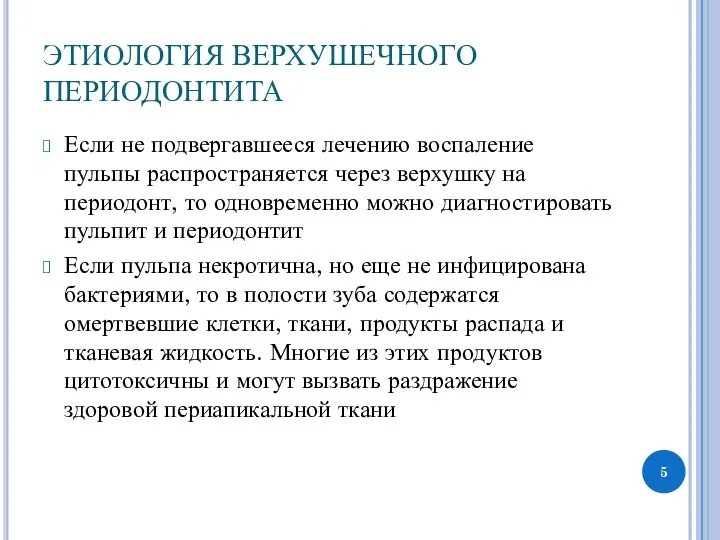 ЭТИОЛОГИЯ ВЕРХУШЕЧНОГО ПЕРИОДОНТИТА

Если не подвергавшееся лечению воспаление пульпы распространяется через верхушку на периодонт, то одновременно можно диагностировать пульпит и периодонтит

Если пульпа некротична, но еще не инфицирована бактериями, то в полости зуба содержатся омертвевшие клетки, ткани, продукты распада и тканевая жидкость. Многие из этих продуктов цитотоксичны и могут вызвать раздражение здоровой периапикальной ткани

5